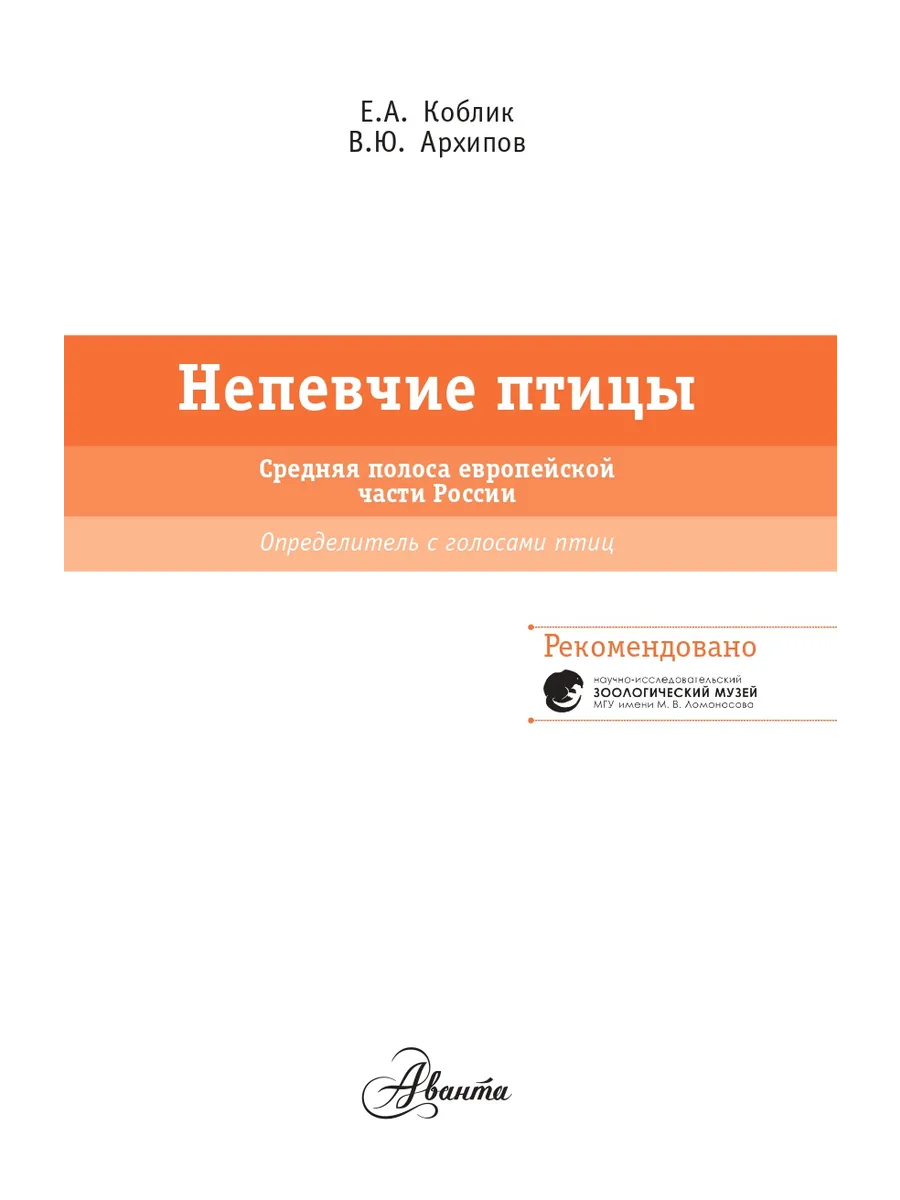 Е.А. Коблик
В.Ю. Архипов

Непевчие птицы

Средняя полоса европейской части России

Определитель с голосами птиц

Рекомендовано

научно-исследовательский
ЗООЛОГИЧЕСКИЙ МУЗЕЙ
МГУ имени М. В. Ломоносова

Аванта